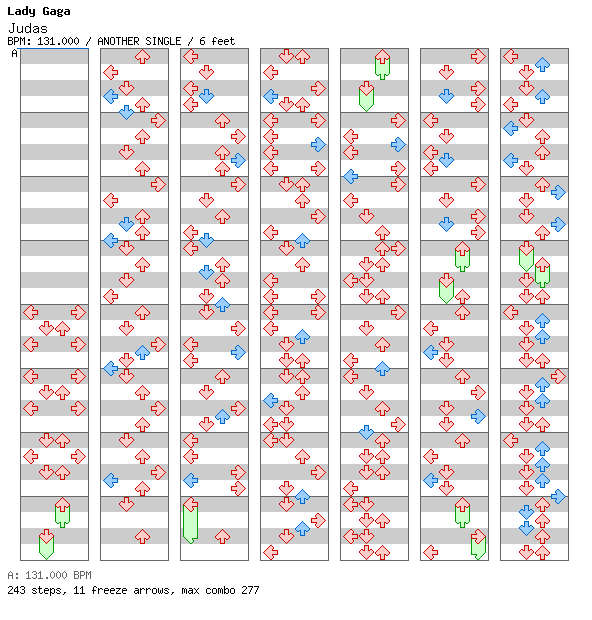 Lady Gaga
Judas
BPM: 131.000 / ANOTHER SINGLE / 6 feet
A

A: 131.000 BPM
243 steps, 11 freeze arrows, max combo 277